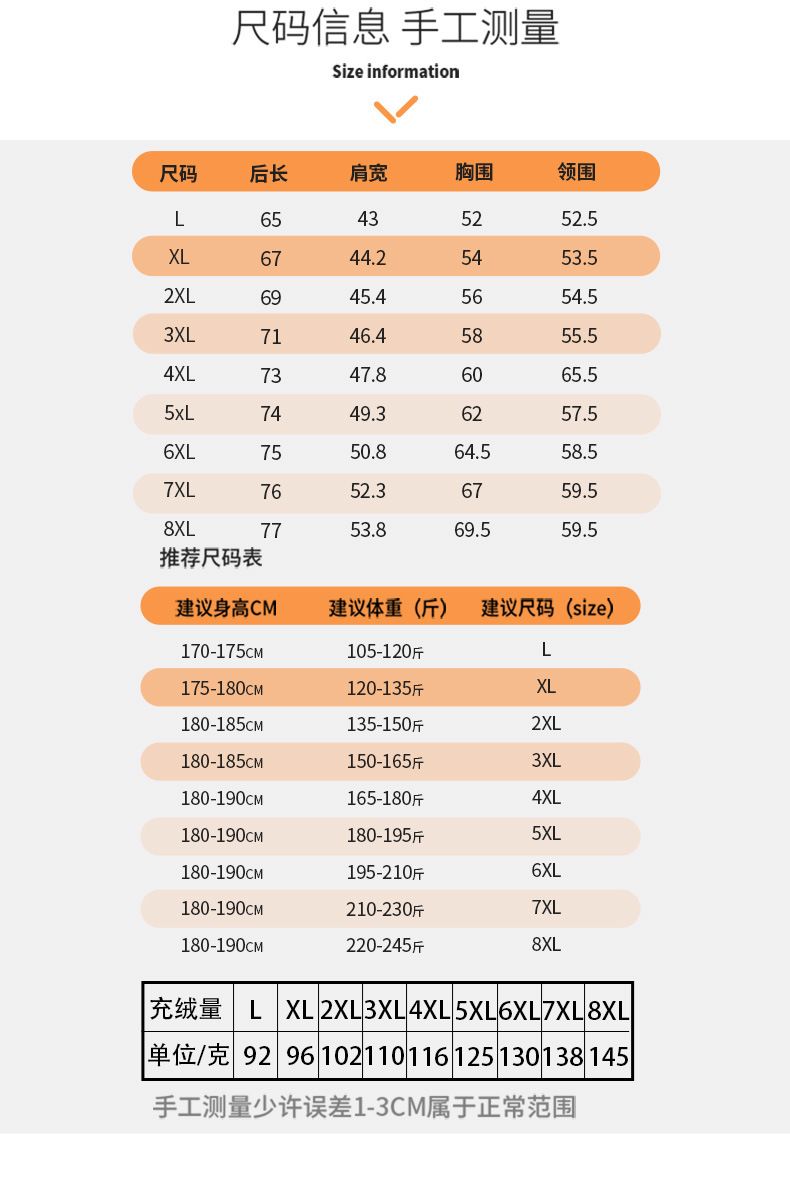 尺码信息 手工测量

Size information

| 尺码 | 后长 | 肩宽 | 胸围 | 领围 |
|---|---|---|---|---|
| L | 65 | 43 | 52 | 52.5 |
| XL | 67 | 44.2 | 54 | 53.5 |
| 2XL | 69 | 45.4 | 56 | 54.5 |
| 3XL | 71 | 46.4 | 58 | 55.5 |
| 4XL | 73 | 47.8 | 60 | 65.5 |
| 5xL | 74 | 49.3 | 62 | 57.5 |
| 6XL | 75 | 50.8 | 64.5 | 58.5 |
| 7XL | 76 | 52.3 | 67 | 59.5 |
| 8XL | 77 | 53.8 | 69.5 | 59.5 |

推荐尺码表

| 建议身高CM | 建议体重（斤） | 建议尺码（size） |
|---|---|---|
| 170-175CM | 105-120斤 | L |
| 175-180CM | 120-135斤 | XL |
| 180-185CM | 135-150斤 | 2XL |
| 180-185CM | 150-165斤 | 3XL |
| 180-190CM | 165-180斤 | 4XL |
| 180-190CM | 180-195斤 | 5XL |
| 180-190CM | 195-210斤 | 6XL |
| 180-190CM | 210-230斤 | 7XL |
| 180-190CM | 220-245斤 | 8XL |

| 充绒量 | L | XL | 2XL | 3XL | 4XL | 5XL | 6XL | 7XL | 8XL |
|---|---|---|---|---|---|---|---|---|---|
| 单位/克 | 92 | 96 | 102 | 110 | 116 | 125 | 130 | 138 | 145 |

手工测量少许误差1-3CM属于正常范围